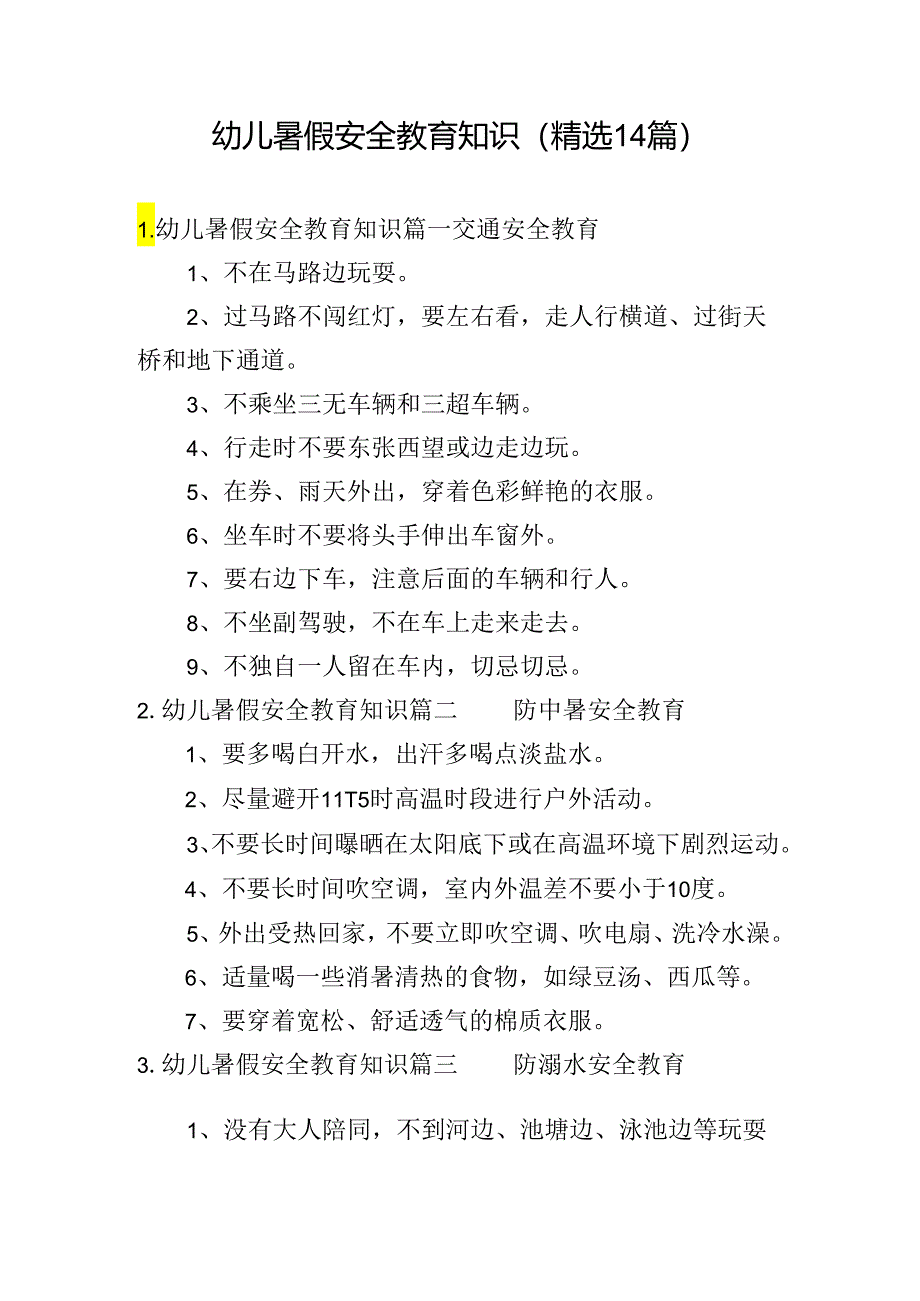 幼儿暑假安全教育知识（精选14篇）

1.幼儿暑假安全教育知识篇一交通安全教育

1、不在马路边玩耍。

2、过马路不闯红灯，要左右看，走人行横道、过街天桥和地下通道。

3、不乘坐三无车辆和三超车辆。

4、行走时不要东张西望或边走边玩。

5、在券、雨天外出，穿着色彩鲜艳的衣服。

6、坐车时不要将头手伸出车窗外。

7、要右边下车，注意后面的车辆和行人。

8、不坐副驾驶，不在车上走来走去。

9、不独自一人留在车内，切忌切忌。

2.幼儿暑假安全教育知识篇二 防中暑安全教育

1、要多喝白开水，出汗多喝点淡盐水。

2、尽量避开11T5时高温时段进行户外活动。

3、不要长时间曝晒在太阳底下或在高温环境下剧烈运动。

4、不要长时间吹空调，室内外温差不要小于10度。

5、外出受热回家，不要立即吹空调、吹电扇、洗冷水澡。

6、适量喝一些消暑清热的食物，如绿豆汤、西瓜等。

7、要穿着宽松、舒适透气的棉质衣服。

3.幼儿暑假安全教育知识篇三 防溺水安全教育

1、没有大人陪同，不到河边、池塘边、泳池边等玩耍